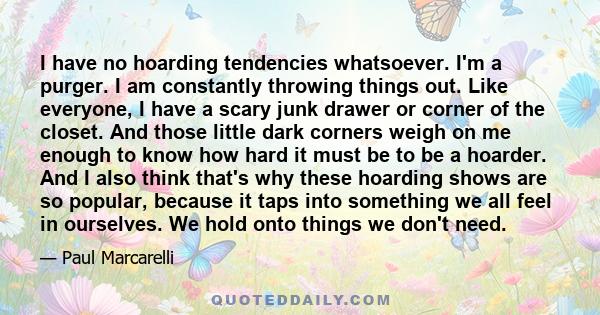 I have no hoarding tendencies whatsoever. I'm a purger. I am constantly throwing things out. Like everyone, I have a scary junk drawer or corner of the closet. And those little dark corners weigh on me enough to know how hard it must be to be a hoarder. And I also think that's why these hoarding shows are so popular, because it taps into something we all feel in ourselves. We hold onto things we don't need.

— Paul Marcarelli

QUOTEDDAILY.COM